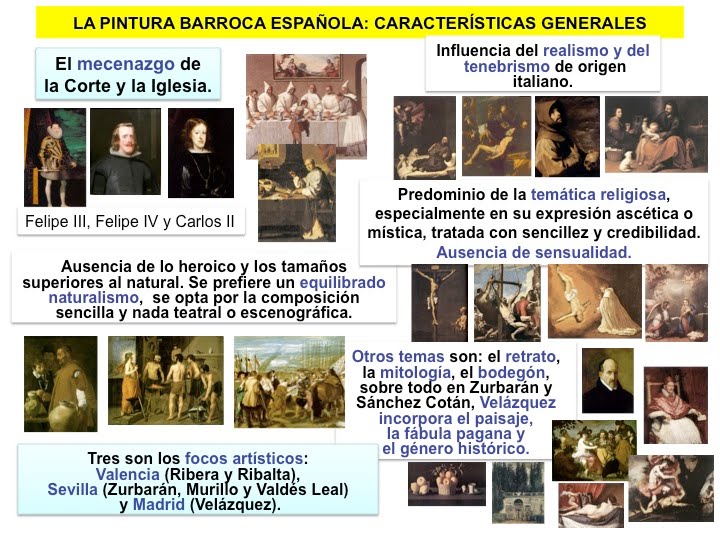 LA PINTURA BARROCA ESPAÑOLA: CARACTERÍSTICAS GENERALES

El mecenazgo de la Corte y la Iglesia.

Felipe III, Felipe IV y Carlos II

Influencia del realismo y del tenebrismo de origen italiano.

Predominio de la temática religiosa, especialmente en su expresión ascética o mística, tratada con sencillez y credibilidad. Ausencia de sensualidad.

Ausencia de lo heroico y los tamaños superiores al natural. Se prefiere un equilibrado naturalismo, se opta por la composición sencilla y nada teatral o escenográfica.

Otros temas son: el retrato, la mitología, el bodegón, sobre todo en Zurbarán y Sánchez Cotán, Velázquez incorpora el paisaje, la fábula pagana y el género histórico.

Tres son los focos artísticos: Valencia (Ribera y Ribalta), Sevilla (Zurbarán, Murillo y Valdés Leal) y Madrid (Velázquez).